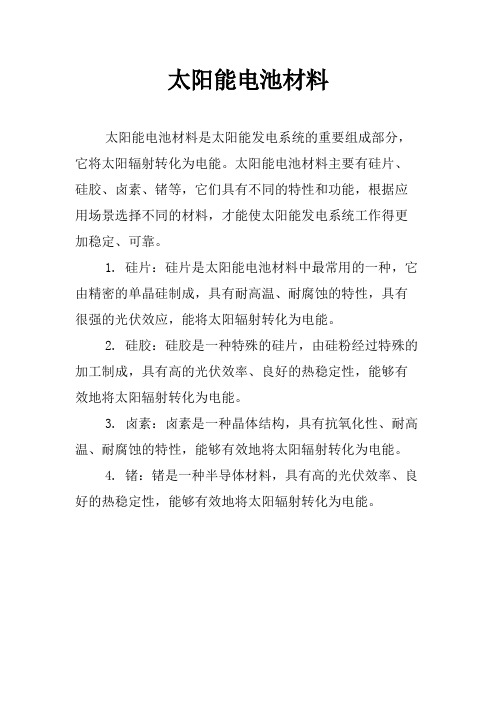 太阳能电池材料

太阳能电池材料是太阳能发电系统的重要组成部分，它将太阳辐射转化为电能。太阳能电池材料主要有硅片、硅胶、卤素、锗等，它们具有不同的特性和功能，根据应用场景选择不同的材料，才能使太阳能发电系统工作得更加稳定、可靠。

1. 硅片：硅片是太阳能电池材料中最常用的一种，它由精密的单晶硅制成，具有耐高温、耐腐蚀的特性，具有很强的光伏效应，能将太阳辐射转化为电能。

2. 硅胶：硅胶是一种特殊的硅片，由硅粉经过特殊的加工制成，具有高的光伏效率、良好的热稳定性，能够有效地将太阳辐射转化为电能。

3. 卤素：卤素是一种晶体结构，具有抗氧化性、耐高温、耐腐蚀的特性，能够有效地将太阳辐射转化为电能。

4. 锗：锗是一种半导体材料，具有高的光伏效率、良好的热稳定性，能够有效地将太阳辐射转化为电能。